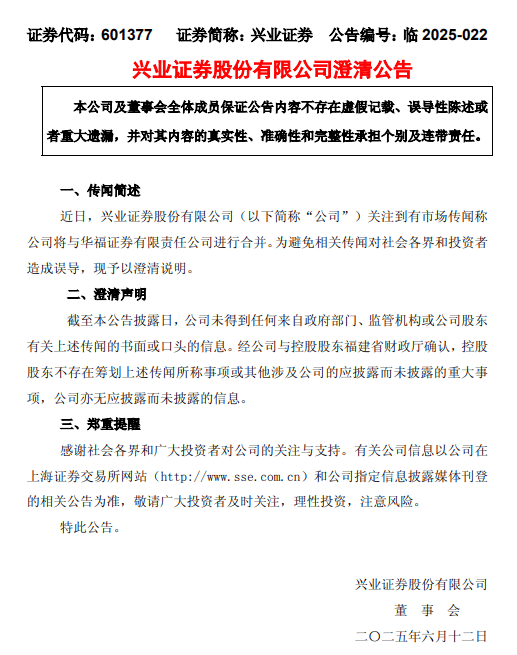 证券代码：601377　　证券简称：兴业证券　　公告编号：临 2025-022

兴业证券股份有限公司澄清公告

本公司及董事会全体成员保证公告内容不存在虚假记载、误导性陈述或者重大遗漏，并对其内容的真实性、准确性和完整性承担个别及连带责任。

一、传闻简述

近日，兴业证券股份有限公司（以下简称“公司”）关注到有市场传闻称公司将与华福证券有限责任公司进行合并。为避免相关传闻对社会各界和投资者造成误导，现予以澄清说明。

二、澄清声明

截至本公告披露日，公司未得到任何来自政府部门、监管机构或公司股东有关上述传闻的书面或口头的信息。经公司与控股股东福建省财政厅确认，控股股东不存在筹划上述传闻所称事项或其他涉及公司的应披露而未披露的重大事项，公司亦无应披露而未披露的信息。

三、郑重提醒

感谢社会各界和广大投资者对公司的关注与支持。有关公司信息以公司在上海证券交易所网站（http://www.sse.com.cn）和公司指定信息披露媒体刊登的相关公告为准，敬请广大投资者及时关注，理性投资，注意风险。

特此公告。

兴业证券股份有限公司
董　事　会
二〇二五年六月十二日